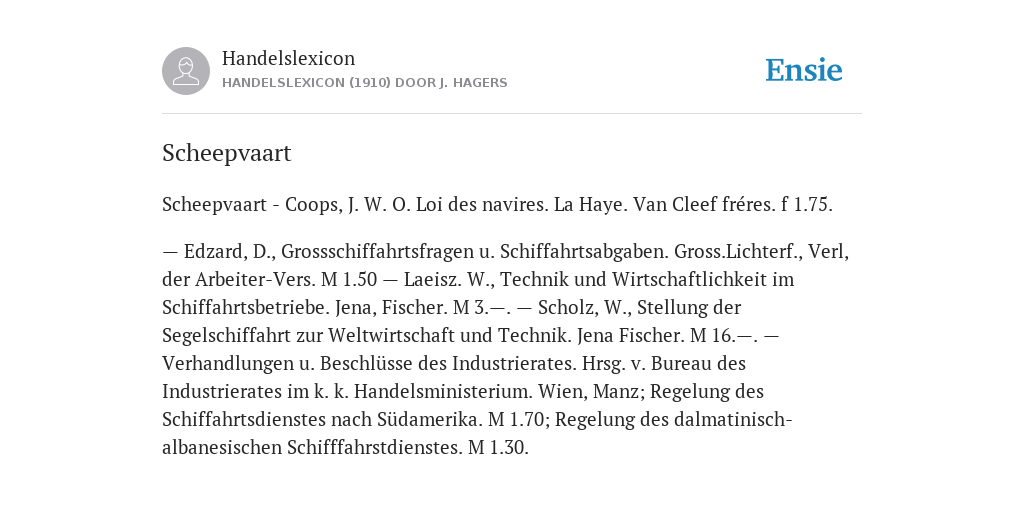 Handelslexicon
HANDELSLEXICON (1910) DOOR J. HAGERS

Ensie

Scheepvaart

Scheepvaart - Coops, J. W. O. Loi des navires. La Haye. Van Cleef fréres. f 1.75.

— Edzard, D., Grossschiffahrtsfragen u. Schiffahrtsabgaben. Gross.Lichterf., Verl, der Arbeiter-Vers. M 1.50 — Laeisz. W., Technik und Wirtschaftlichkeit im Schiffahrtsbetriebe. Jena, Fischer. M 3.—. — Scholz, W., Stellung der Segelschiffahrt zur Weltwirtschaft und Technik. Jena Fischer. M 16.—. — Verhandlungen u. Beschlüsse des Industrierates. Hrsg. v. Bureau des Industrierates im k. k. Handelsministerium. Wien, Manz; Regelung des Schiffahrtsdienstes nach Südamerika. M 1.70; Regelung des dalmatinisch-albanesischen Schifffahrstdienstes. M 1.30.